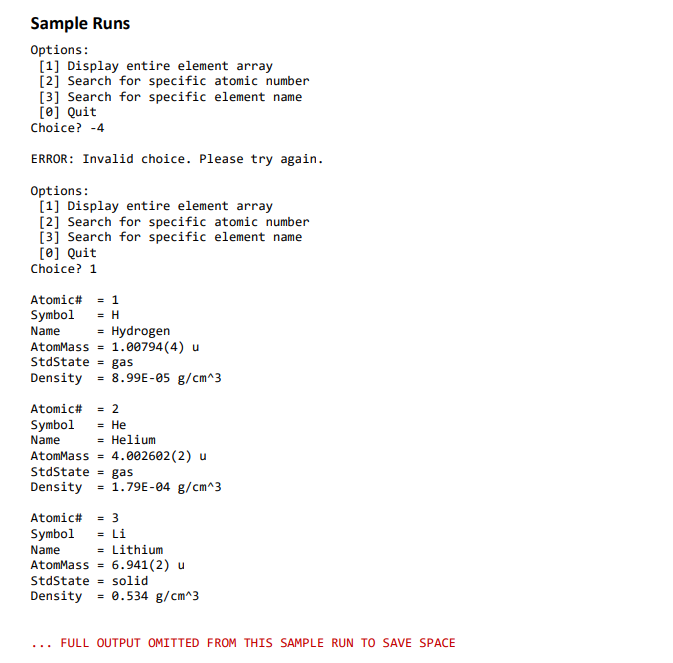 Sample Runs

Options:
 [1] Display entire element array
 [2] Search for specific atomic number
 [3] Search for specific element name
 [0] Quit
Choice? -4

ERROR: Invalid choice. Please try again.

Options:
 [1] Display entire element array
 [2] Search for specific atomic number
 [3] Search for specific element name
 [0] Quit
Choice? 1

Atomic#  = 1
Symbol   = H
Name     = Hydrogen
AtomMass = 1.00794(4) u
StdState = gas
Density  = 8.99E-05 g/cm^3

Atomic#  = 2
Symbol   = He
Name     = Helium
AtomMass = 4.002602(2) u
StdState = gas
Density  = 1.79E-04 g/cm^3

Atomic#  = 3
Symbol   = Li
Name     = Lithium
AtomMass = 6.941(2) u
StdState = solid
Density  = 0.534 g/cm^3

... FULL OUTPUT OMITTED FROM THIS SAMPLE RUN TO SAVE SPACE